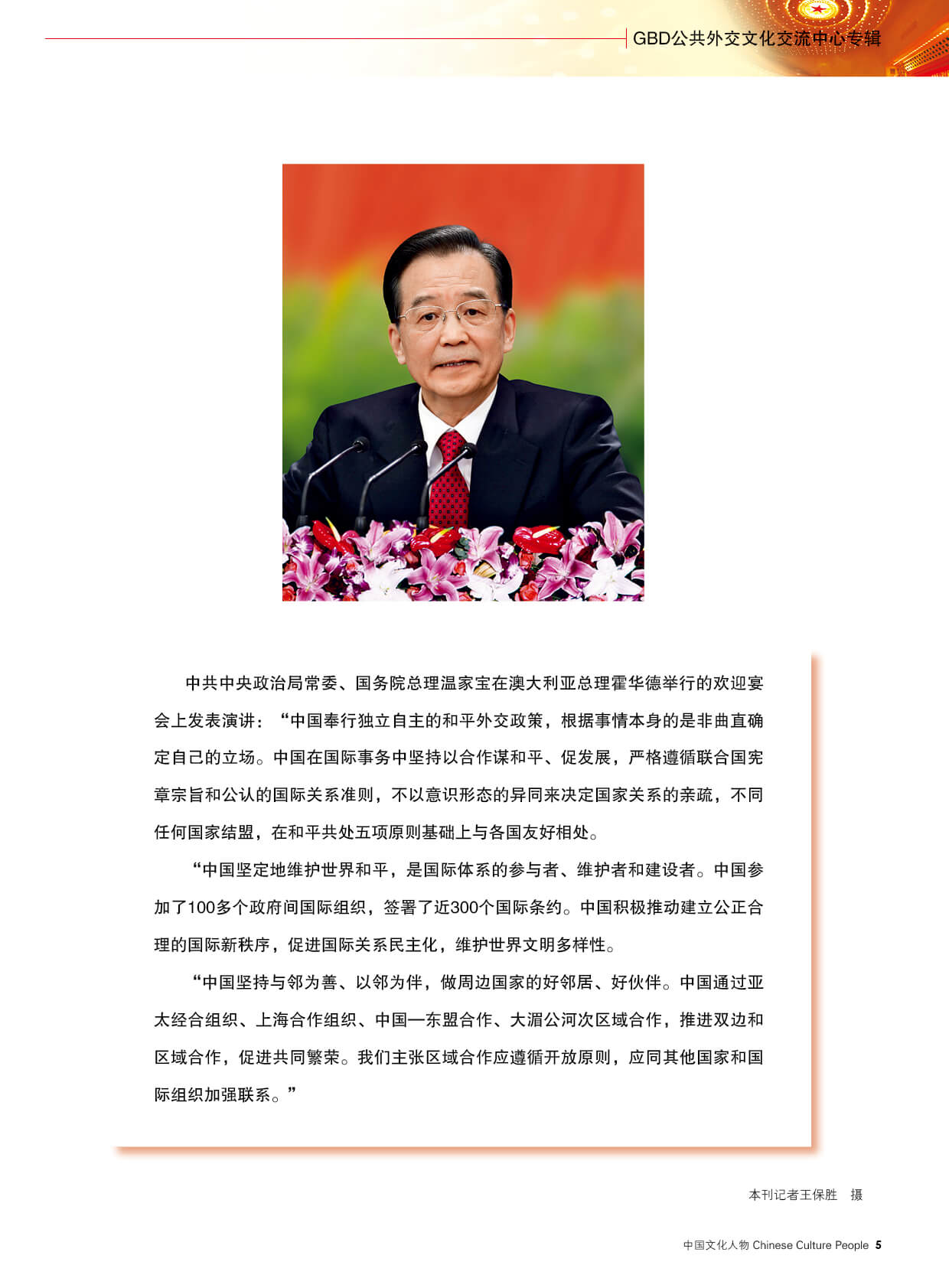 GBD公共外交文化交流中心专辑

中共中央政治局常委、国务院总理温家宝在澳大利亚总理霍华德举行的欢迎宴会上发表演讲：“中国奉行独立自主的和平外交政策，根据事情本身的是非曲直确定自己的立场。中国在国际事务中坚持以合作谋和平、促发展，严格遵循联合国宪章宗旨和公认的国际关系准则，不以意识形态的异同来决定国家关系的亲疏，不同任何国家结盟，在和平共处五项原则基础上与各国友好相处。

“中国坚定地维护世界和平，是国际体系的参与者、维护者和建设者。中国参加了100多个政府间国际组织，签署了近300个国际条约。中国积极推动建立公正合理的国际新秩序，促进国际关系民主化，维护世界文明多样性。

“中国坚持与邻为善、以邻为伴，做周边国家的好邻居、好伙伴。中国通过亚太经合组织、上海合作组织、中国—东盟合作、大湄公河次区域合作，推进双边和区域合作，促进共同繁荣。我们主张区域合作应遵循开放原则，应同其他国家和国际组织加强联系。”

本刊记者王保胜　摄

中国文化人物 Chinese Culture People 5